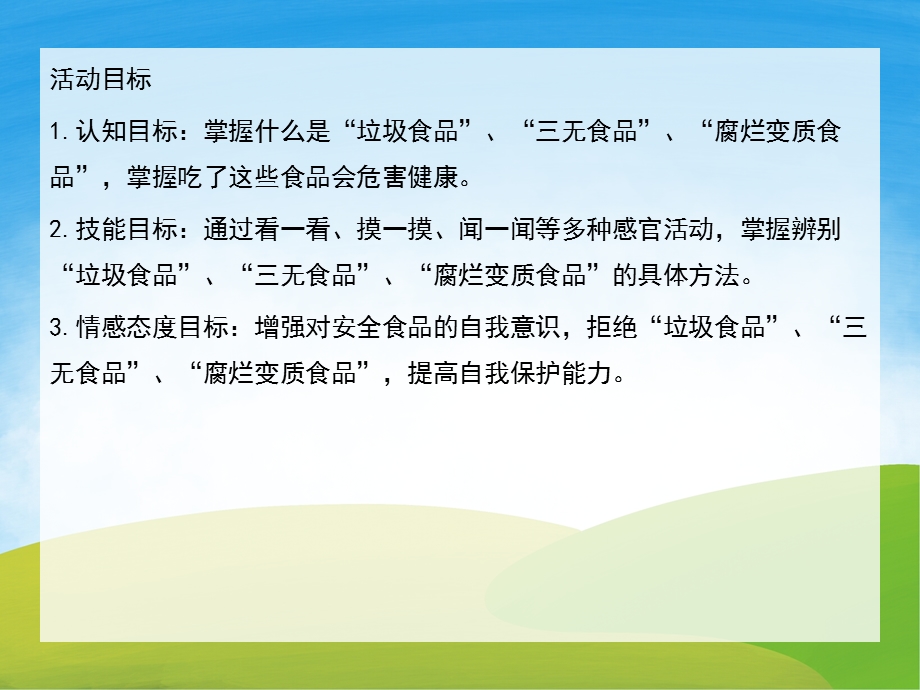 活动目标

1. 认知目标：掌握什么是“垃圾食品”、“三无食品”、“腐烂变质食品”，掌握吃了这些食品会危害健康。

2. 技能目标：通过看一看、摸一摸、闻一闻等多种感官活动，掌握辨别“垃圾食品”、“三无食品”、“腐烂变质食品”的具体方法。

3. 情感态度目标：增强对安全食品的自我意识，拒绝“垃圾食品”、“三无食品”、“腐烂变质食品”，提高自我保护能力。